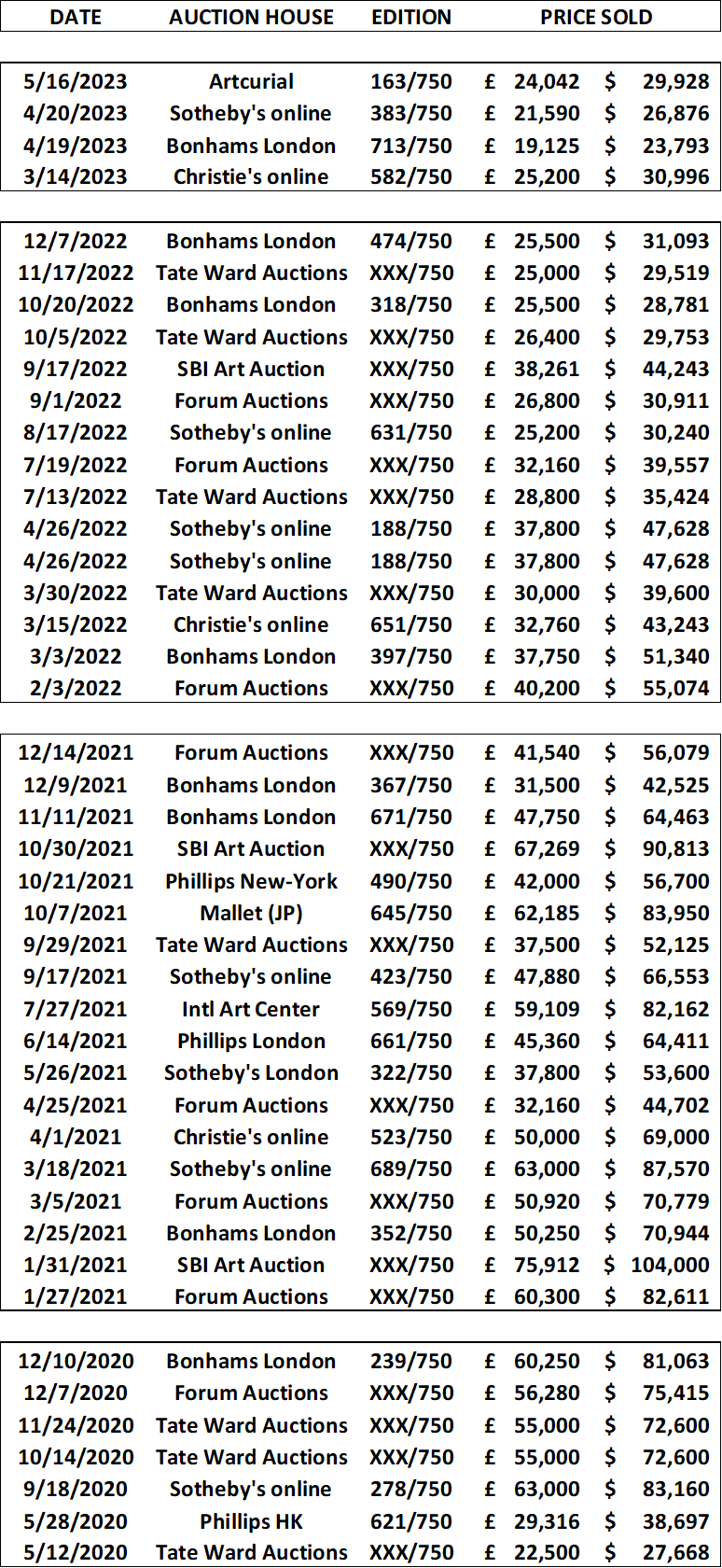 | DATE | AUCTION HOUSE | EDITION | PRICE SOLD | |
|---|---|---|---|---|
| 5/16/2023 | Artcurial | 163/750 | £ 24,042 | $ 29,928 |
| 4/20/2023 | Sotheby's online | 383/750 | £ 21,590 | $ 26,876 |
| 4/19/2023 | Bonhams London | 713/750 | £ 19,125 | $ 23,793 |
| 3/14/2023 | Christie's online | 582/750 | £ 25,200 | $ 30,996 |
| 12/7/2022 | Bonhams London | 474/750 | £ 25,500 | $ 31,093 |
| 11/17/2022 | Tate Ward Auctions | XXX/750 | £ 25,000 | $ 29,519 |
| 10/20/2022 | Bonhams London | 318/750 | £ 25,500 | $ 28,781 |
| 10/5/2022 | Tate Ward Auctions | XXX/750 | £ 26,400 | $ 29,753 |
| 9/17/2022 | SBI Art Auction | XXX/750 | £ 38,261 | $ 44,243 |
| 9/1/2022 | Forum Auctions | XXX/750 | £ 26,800 | $ 30,911 |
| 8/17/2022 | Sotheby's online | 631/750 | £ 25,200 | $ 30,240 |
| 7/19/2022 | Forum Auctions | XXX/750 | £ 32,160 | $ 39,557 |
| 7/13/2022 | Tate Ward Auctions | XXX/750 | £ 28,800 | $ 35,424 |
| 4/26/2022 | Sotheby's online | 188/750 | £ 37,800 | $ 47,628 |
| 4/26/2022 | Sotheby's online | 188/750 | £ 37,800 | $ 47,628 |
| 3/30/2022 | Tate Ward Auctions | XXX/750 | £ 30,000 | $ 39,600 |
| 3/15/2022 | Christie's online | 651/750 | £ 32,760 | $ 43,243 |
| 3/3/2022 | Bonhams London | 397/750 | £ 37,750 | $ 51,340 |
| 2/3/2022 | Forum Auctions | XXX/750 | £ 40,200 | $ 55,074 |
| 12/14/2021 | Forum Auctions | XXX/750 | £ 41,540 | $ 56,079 |
| 12/9/2021 | Bonhams London | 367/750 | £ 31,500 | $ 42,525 |
| 11/11/2021 | Bonhams London | 671/750 | £ 47,750 | $ 64,463 |
| 10/30/2021 | SBI Art Auction | XXX/750 | £ 67,269 | $ 90,813 |
| 10/21/2021 | Phillips New-York | 490/750 | £ 42,000 | $ 56,700 |
| 10/7/2021 | Mallet (JP) | 645/750 | £ 62,185 | $ 83,950 |
| 9/29/2021 | Tate Ward Auctions | XXX/750 | £ 37,500 | $ 52,125 |
| 9/17/2021 | Sotheby's online | 423/750 | £ 47,880 | $ 66,553 |
| 7/27/2021 | Intl Art Center | 569/750 | £ 59,109 | $ 82,162 |
| 6/14/2021 | Phillips London | 661/750 | £ 45,360 | $ 64,411 |
| 5/26/2021 | Sotheby's London | 322/750 | £ 37,800 | $ 53,600 |
| 4/25/2021 | Forum Auctions | XXX/750 | £ 32,160 | $ 44,702 |
| 4/1/2021 | Christie's online | 523/750 | £ 50,000 | $ 69,000 |
| 3/18/2021 | Sotheby's online | 689/750 | £ 63,000 | $ 87,570 |
| 3/5/2021 | Forum Auctions | XXX/750 | £ 50,920 | $ 70,779 |
| 2/25/2021 | Bonhams London | 352/750 | £ 50,250 | $ 70,944 |
| 1/31/2021 | SBI Art Auction | XXX/750 | £ 75,912 | $ 104,000 |
| 1/27/2021 | Forum Auctions | XXX/750 | £ 60,300 | $ 82,611 |
| 12/10/2020 | Bonhams London | 239/750 | £ 60,250 | $ 81,063 |
| 12/7/2020 | Forum Auctions | XXX/750 | £ 56,280 | $ 75,415 |
| 11/24/2020 | Tate Ward Auctions | XXX/750 | £ 55,000 | $ 72,600 |
| 10/14/2020 | Tate Ward Auctions | XXX/750 | £ 55,000 | $ 72,600 |
| 9/18/2020 | Sotheby's online | 278/750 | £ 63,000 | $ 83,160 |
| 5/28/2020 | Phillips HK | 621/750 | £ 29,316 | $ 38,697 |
| 5/12/2020 | Tate Ward Auctions | XXX/750 | £ 22,500 | $ 27,668 |